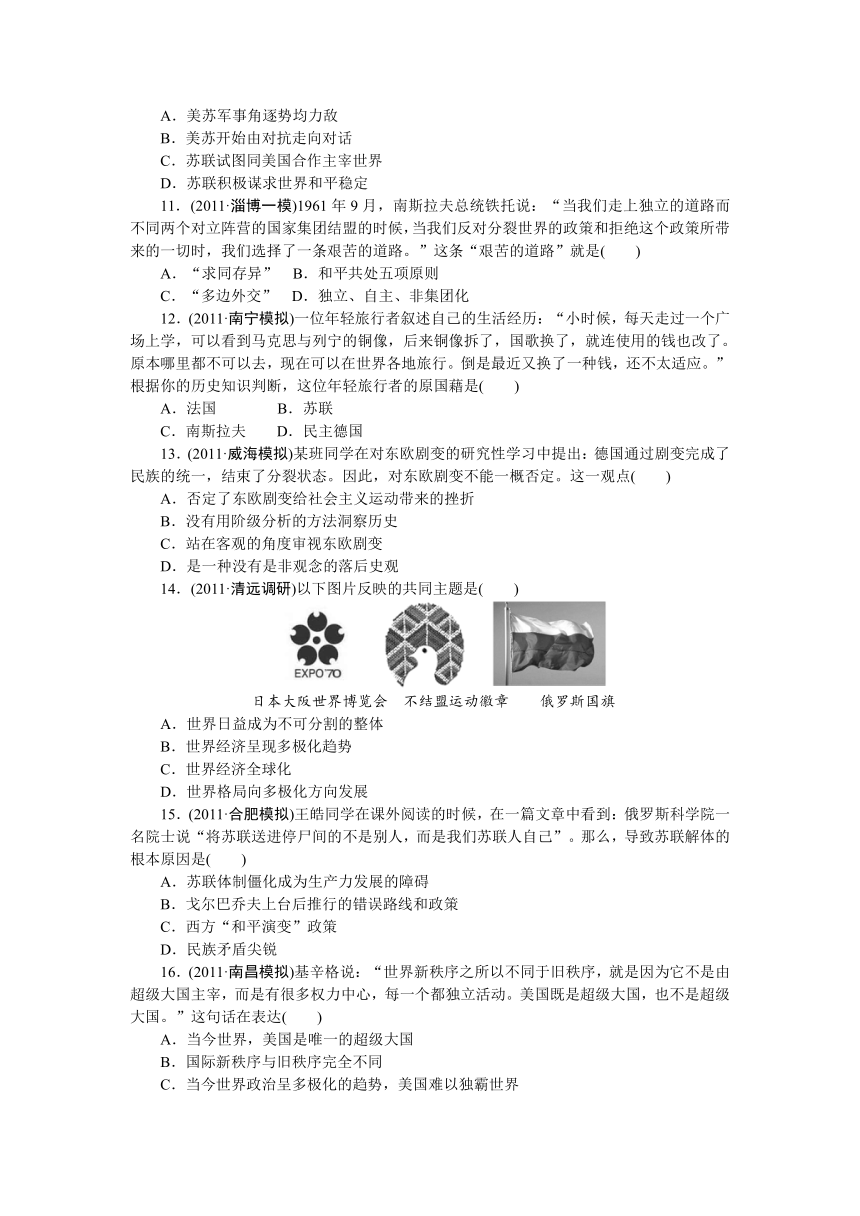 A．美苏军事角逐势均力敌
B．美苏开始由对抗走向对话
C．苏联试图同美国合作主宰世界
D．苏联积极谋求世界和平稳定

11．(2011·淄博一模)1961 年 9 月，南斯拉夫总统铁托说：“当我们走上独立的道路而不同两个对立阵营的国家集团结盟的时候，当我们反对分裂世界的政策和拒绝这个政策所带来的一切时，我们选择了一条艰苦的道路。”这条“艰苦的道路”就是(　　)
A．“求同存异”　B．和平共处五项原则
C．“多边外交”　D．独立、自主、非集团化

12．(2011·南宁模拟)一位年轻旅行者叙述自己的生活经历：“小时候，每天走过一个广场上学，可以看到马克思与列宁的铜像，后来铜像拆了，国歌换了，就连使用的钱也改了。原本哪里都不可以去，现在可以在世界各地旅行。倒是最近又换了一种钱，还不太适应。”根据你的历史知识判断，这位年轻旅行者的原国藉是(　　)
A．法国　　B．苏联
C．南斯拉夫　　D．民主德国

13．(2011·威海模拟)某班同学在对东欧剧变的研究性学习中提出：德国通过剧变完成了民族的统一，结束了分裂状态。因此，对东欧剧变不能一概否定。这一观点(　　)
A．否定了东欧剧变给社会主义运动带来的挫折
B．没有用阶级分析的方法洞察历史
C．站在客观的角度审视东欧剧变
D．是一种没有是非观念的落后史观

14．(2011·清远调研)以下图片反映的共同主题是(　　)

EXPO'70

日本大阪世界博览会　不结盟运动徽章　俄罗斯国旗

A．世界日益成为不可分割的整体
B．世界经济呈现多极化趋势
C．世界经济全球化
D．世界格局向多极化方向发展

15．(2011·合肥模拟)王皓同学在课外阅读的时候，在一篇文章中看到：俄罗斯科学院一名院士说“将苏联送进停尸间的不是别人，而是我们苏联人自己”。那么，导致苏联解体的根本原因是(　　)
A．苏联体制僵化成为生产力发展的障碍
B．戈尔巴乔夫上台后推行的错误路线和政策
C．西方“和平演变”政策
D．民族矛盾尖锐

16．(2011·南昌模拟)基辛格说：“世界新秩序之所以不同于旧秩序，就是因为它不是由超级大国主宰，而是有很多权力中心，每一个都独立活动。美国既是超级大国，也不是超级大国。”这句话在表达(　　)
A．当今世界，美国是唯一的超级大国
B．国际新秩序与旧秩序完全不同
C．当今世界政治呈多极化的趋势，美国难以独霸世界